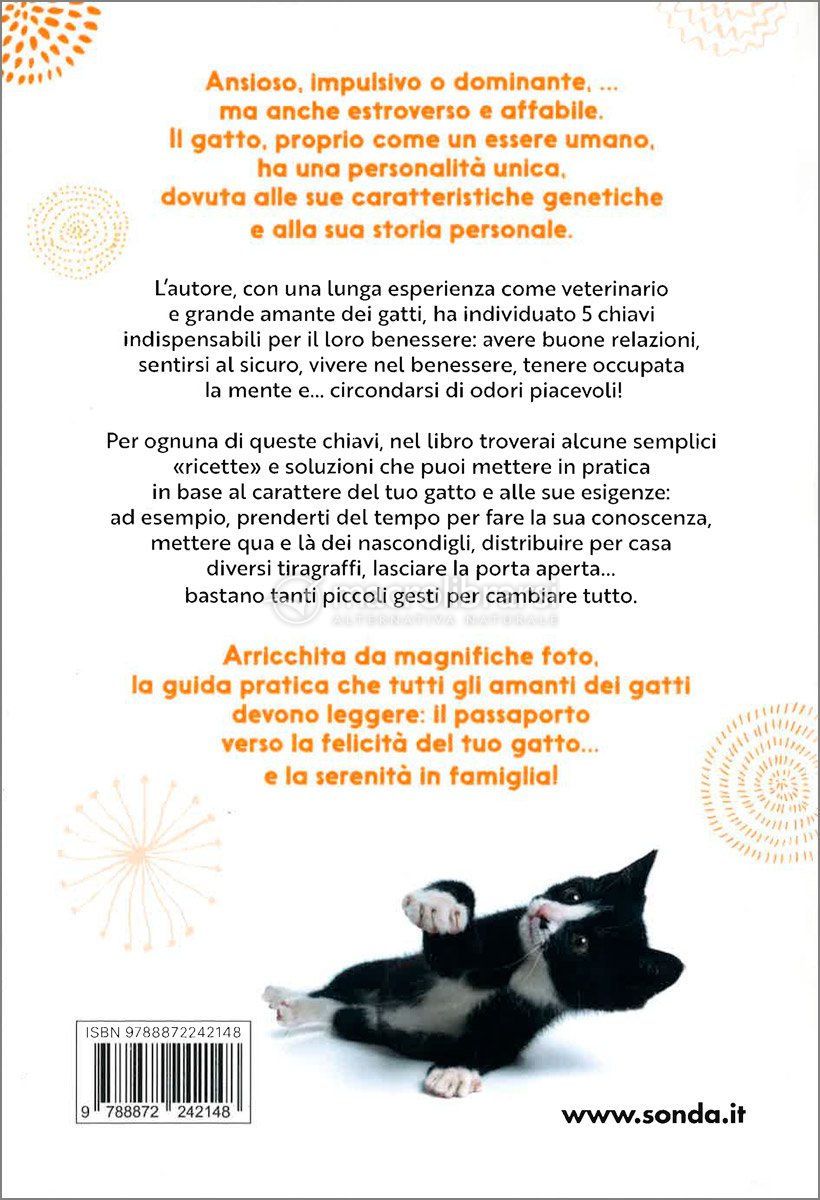 Ansioso, impulsivo o dominante, ... ma anche estroverso e affabile. Il gatto, proprio come un essere umano, ha una personalità unica, dovuta alle sue caratteristiche genetiche e alla sua storia personale.

L'autore, con una lunga esperienza come veterinario e grande amante dei gatti, ha individuato 5 chiavi indispensabili per il loro benessere: avere buone relazioni, sentirsi al sicuro, vivere nel benessere, tenere occupata la mente e... circondarsi di odori piacevoli!

Per ognuna di queste chiavi, nel libro troverai alcune semplici «ricette» e soluzioni che puoi mettere in pratica in base al carattere del tuo gatto e alle sue esigenze: ad esempio, prenderti del tempo per fare la sua conoscenza, mettere qua e là dei nascondigli, distribuire per casa diversi tiragraffi, lasciare la porta aperta... bastano tanti piccoli gesti per cambiare tutto.

macrolibrarsi
ALTERNATIVA NATURALE

Arricchita da magnifiche foto, la guida pratica che tutti gli amanti dei gatti devono leggere: il passaporto verso la felicità del tuo gatto... e la serenità in famiglia!

ISBN 9788872242148

9 788872 242148

www.sonda.it